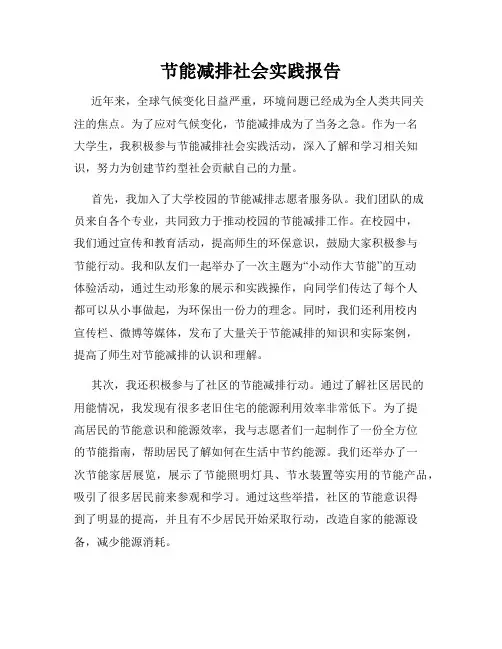 节能减排社会实践报告

近年来，全球气候变化日益严重，环境问题已经成为全人类共同关注的焦点。为了应对气候变化，节能减排成为了当务之急。作为一名大学生，我积极参与节能减排社会实践活动，深入了解和学习相关知识，努力为创建节约型社会贡献自己的力量。

首先，我加入了大学校园的节能减排志愿者服务队。我们团队的成员来自各个专业，共同致力于推动校园的节能减排工作。在校园中，我们通过宣传和教育活动，提高师生的环保意识，鼓励大家积极参与节能行动。我和队友们一起举办了一次主题为“小动作大节能”的互动体验活动，通过生动形象的展示和实践操作，向同学们传达了每个人都可以从小事做起，为环保出一份力的理念。同时，我们还利用校内宣传栏、微博等媒体，发布了大量关于节能减排的知识和实际案例，提高了师生对节能减排的认识和理解。

其次，我还积极参与了社区的节能减排行动。通过了解社区居民的用能情况，我发现有很多老旧住宅的能源利用效率非常低下。为了提高居民的节能意识和能源效率，我与志愿者们一起制作了一份全方位的节能指南，帮助居民了解如何在生活中节约能源。我们还举办了一次节能家居展览，展示了节能照明灯具、节水装置等实用的节能产品，吸引了很多居民前来参观和学习。通过这些举措，社区的节能意识得到了明显的提高，并且有不少居民开始采取行动，改造自家的能源设备，减少能源消耗。